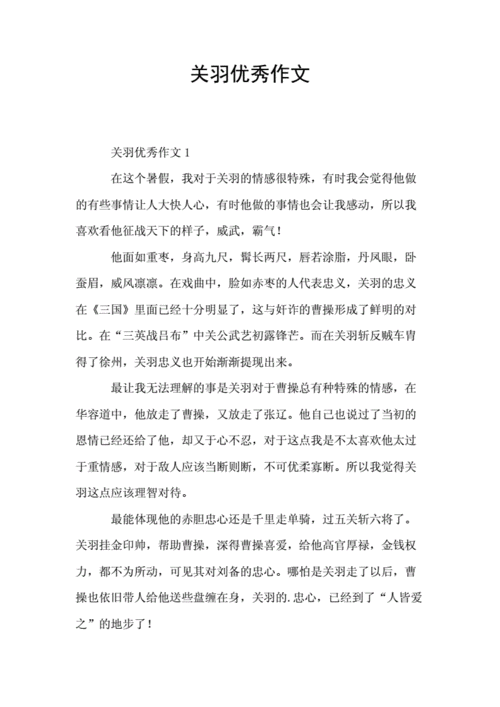 关羽优秀作文

关羽优秀作文 1

在这个暑假，我对于关羽的情感很特殊，有时我会觉得他做的有些事情让人大快人心，有时他做的事情也会让我感动，所以我喜欢看他征战天下的样子，威武，霸气！

他面如重枣，身高九尺，髯长两尺，唇若涂脂，丹凤眼，卧蚕眉，威风凛凛。在戏曲中，脸如赤枣的人代表忠义，关羽的忠义在《三国》里面已经十分明显了，这与奸诈的曹操形成了鲜明的对比。在“三英战吕布”中关公武艺初露锋芒。而在关羽斩反贼车胄得了徐州，关羽忠义也开始渐渐提现出来。

最让我无法理解的事是关羽对于曹操总有种特殊的情感，在华容道中，他放走了曹操，又放走了张辽。他自己也说过了当初的恩情已经还给了他，却又于心不忍，对于这点我是不太喜欢他太过于重情感，对于敌人应该当断则断，不可优柔寡断。所以我觉得关羽这点应该理智对待。

最能体现他的赤胆忠心还是千里走单骑，过五关斩六将了。关羽挂金印帅，帮助曹操，深得曹操喜爱，给他高官厚禄，金钱权力，都不为所动，可见其对刘备的忠心。哪怕是关羽走了以后，曹操也依旧带人给他送些盘缠在身，关羽的.忠心，已经到了“人皆爱之”的地步了！